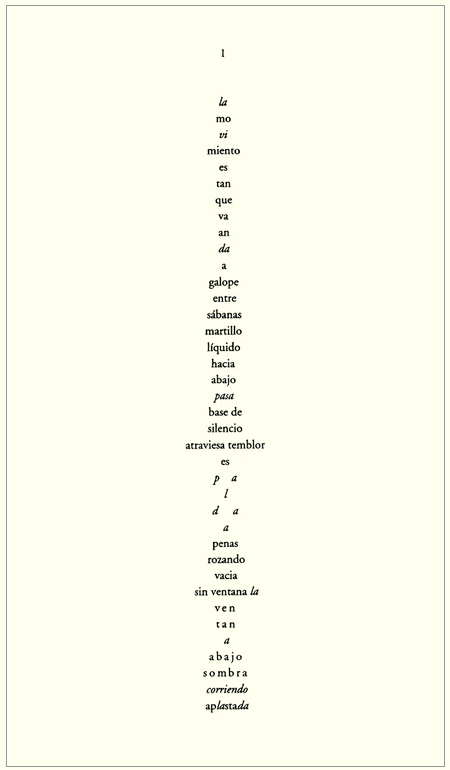 I

la
mo
vi
miento
es
tan
que
va
an
da
a
galope
entre
sábanas
martillo
líquido
hacia
abajo
pasa
base de
silencio
atraviesa temblor
es
p a
l
d a
a
penas
rozando
vacia
sin ventana la
v e n
t a n
a
a b a j o
s o m b r a
corriendo
aplastada